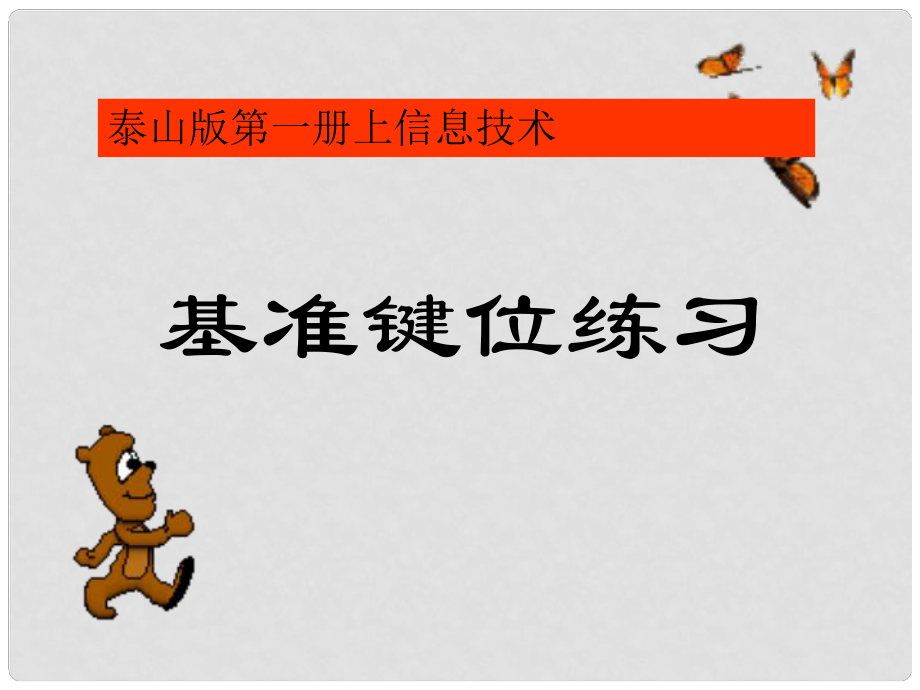 泰山版第一册上信息技术

基准键位练习